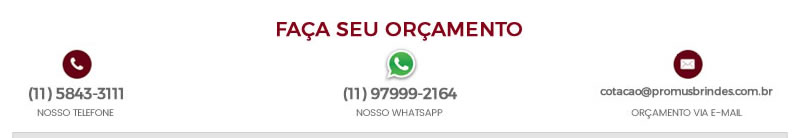 FAÇA SEU ORÇAMENTO

(11) 5843-3111
NOSSO TELEFONE

(11) 97999-2164
NOSSO WHATSAPP

cotacao@promusbrindes.com.br
ORÇAMENTO VIA E-MAIL